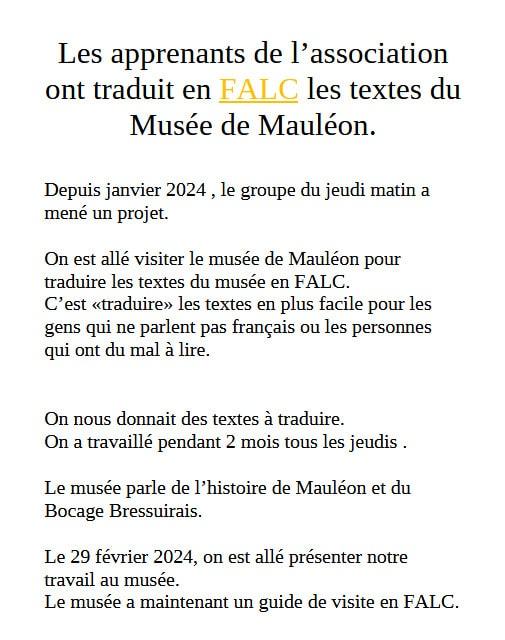 Les apprenants de l’association ont traduit en FALC les textes du Musée de Mauléon.

Depuis janvier 2024 , le groupe du jeudi matin a mené un projet.

On est allé visiter le musée de Mauléon pour traduire les textes du musée en FALC.
C’est «traduire» les textes en plus facile pour les gens qui ne parlent pas français ou les personnes qui ont du mal à lire.

On nous donnait des textes à traduire.
On a travaillé pendant 2 mois tous les jeudis .

Le musée parle de l’histoire de Mauléon et du Bocage Bressuirais.

Le 29 février 2024, on est allé présenter notre travail au musée.
Le musée a maintenant un guide de visite en FALC.